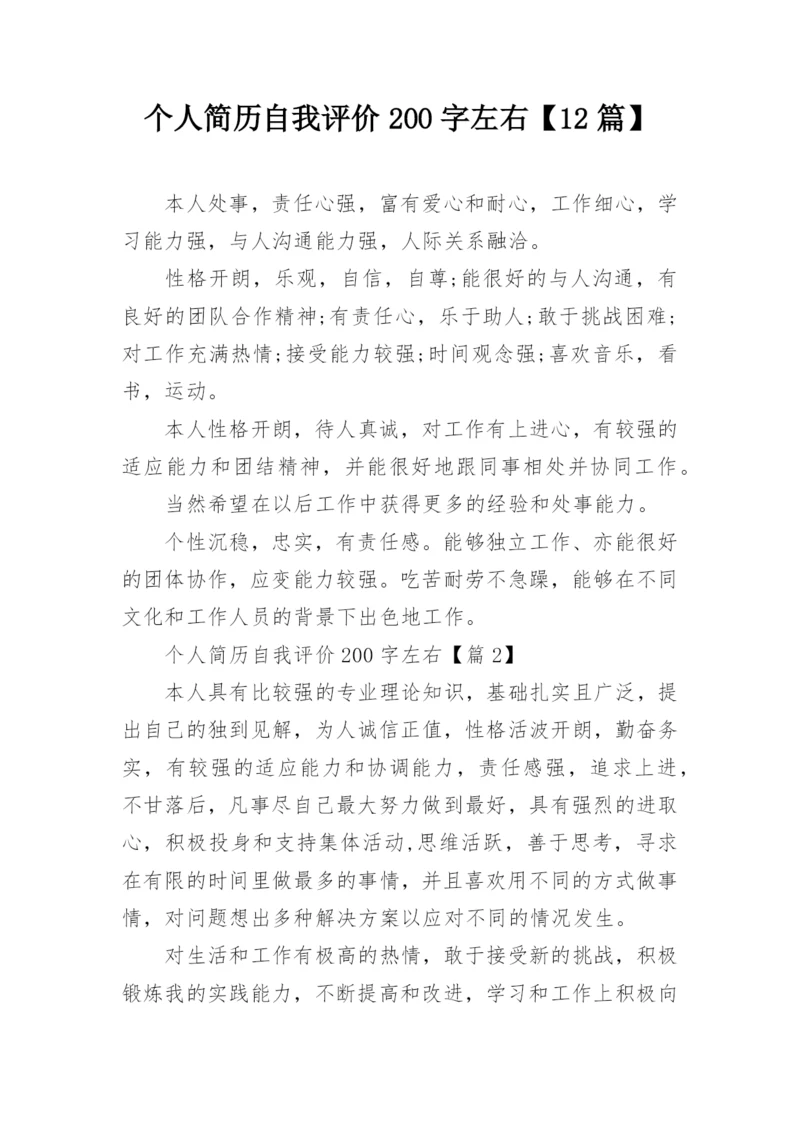 个人简历自我评价 200 字左右【12 篇】

本人处事，责任心强，富有爱心和耐心，工作细心，学习能力强，与人沟通能力强，人际关系融洽。

性格开朗，乐观，自信，自尊;能很好的与人沟通，有良好的团队合作精神;有责任心，乐于助人;敢于挑战困难;对工作充满热情;接受能力较强;时间观念强;喜欢音乐，看书，运动。

本人性格开朗，待人真诚，对工作有上进心，有较强的适应能力和团结精神，并能很好地跟同事相处并协同工作。

当然希望在以后工作中获得更多的经验和处事能力。

个性沉稳，忠实，有责任感。能够独立工作、亦能很好的团体协作，应变能力较强。吃苦耐劳不急躁，能够在不同文化和工作人员的背景下出色地工作。

个人简历自我评价 200 字左右【篇 2】

本人具有比较强的专业理论知识，基础扎实且广泛，提出自己的独到见解，为人诚信正值，性格活波开朗，勤奋务实，有较强的适应能力和协调能力，责任感强，追求上进，不甘落后，凡事尽自己最大努力做到最好，具有强烈的进取心，积极投身和支持集体活动,思维活跃，善于思考，寻求在有限的时间里做最多的事情，并且喜欢用不同的方式做事情，对问题想出多种解决方案以应对不同的情况发生。

对生活和工作有极高的热情，敢于接受新的挑战，积极锻炼我的实践能力，不断提高和改进，学习和工作上积极向